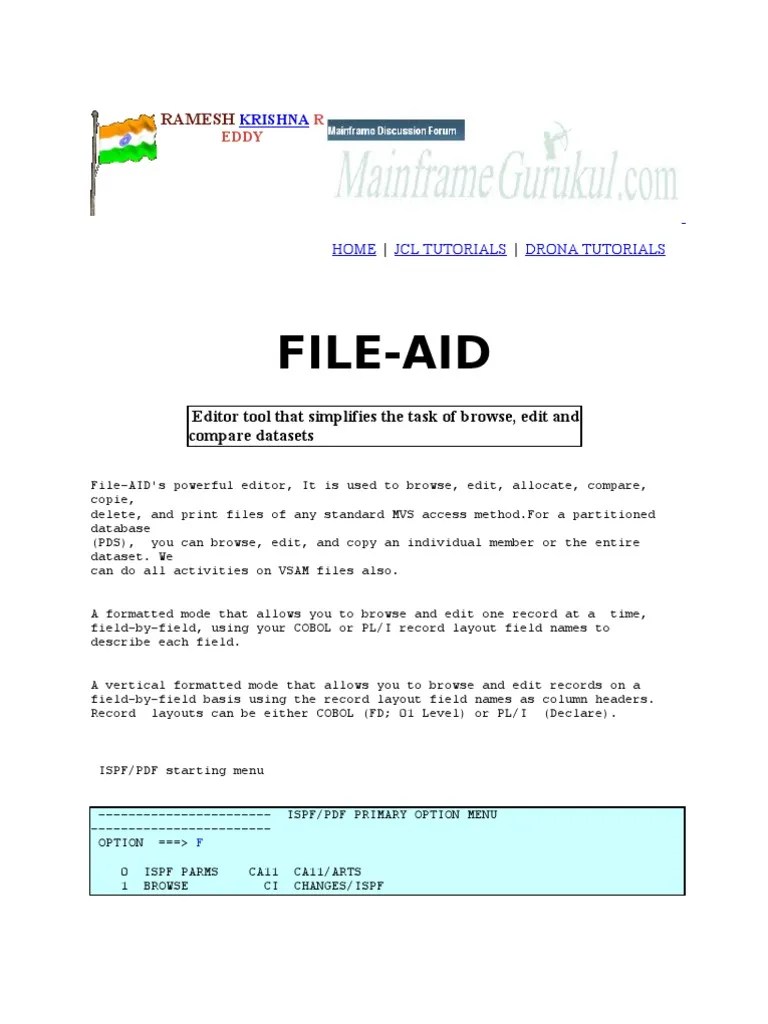 RAMESH KRISHNA R EDDY

Mainframe Discussion Forum

MainframeGurukul.com

HOME | JCL TUTORIALS | DRONA TUTORIALS

FILE-AID

Editor tool that simplifies the task of browse, edit and compare datasets

File-AID's powerful editor, It is used to browse, edit, allocate, compare, copie, delete, and print files of any standard MVS access method.For a partitioned database (PDS), you can browse, edit, and copy an individual member or the entire dataset. We can do all activities on VSAM files also.

A formatted mode that allows you to browse and edit one record at a time, field-by-field, using your COBOL or PL/I record layout field names to describe each field.

A vertical formatted mode that allows you to browse and edit records on a field-by-field basis using the record layout field names as column headers. Record layouts can be either COBOL (FD; 01 Level) or PL/I (Declare).

ISPF/PDF starting menu

----------------------- ISPF/PDF PRIMARY OPTION MENU -----------------------
OPTION ===> F

0 ISPF PARMS CA11 CA11/ARTS
1 BROWSE CI CHANGES/ISPF